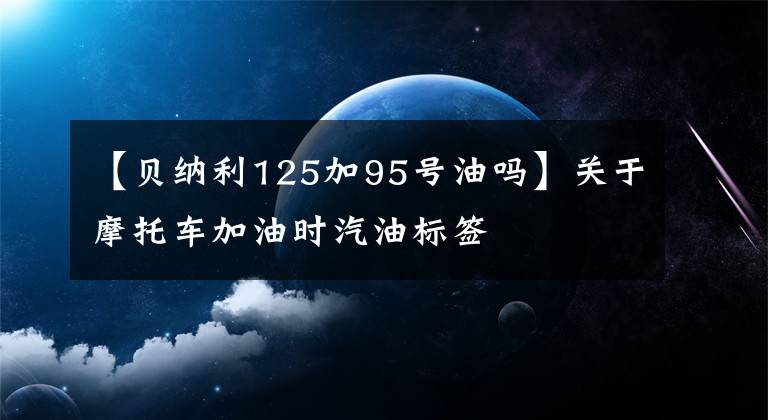 【贝纳利125加95号油吗】关于摩托车加油时汽油标签